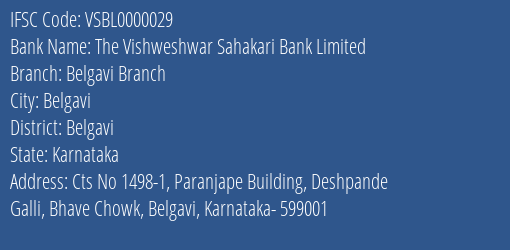 IFSC Code: VSBL0000029
Bank Name: The Vishweshwar Sahakari Bank Limited
Branch: Belgavi Branch
City: Belgavi
District: Belgavi
State: Karnataka
Address: Cts No 1498-1, Paranjape Building, Deshpande Galli, Bhave Chowk, Belgavi, Karnataka- 599001